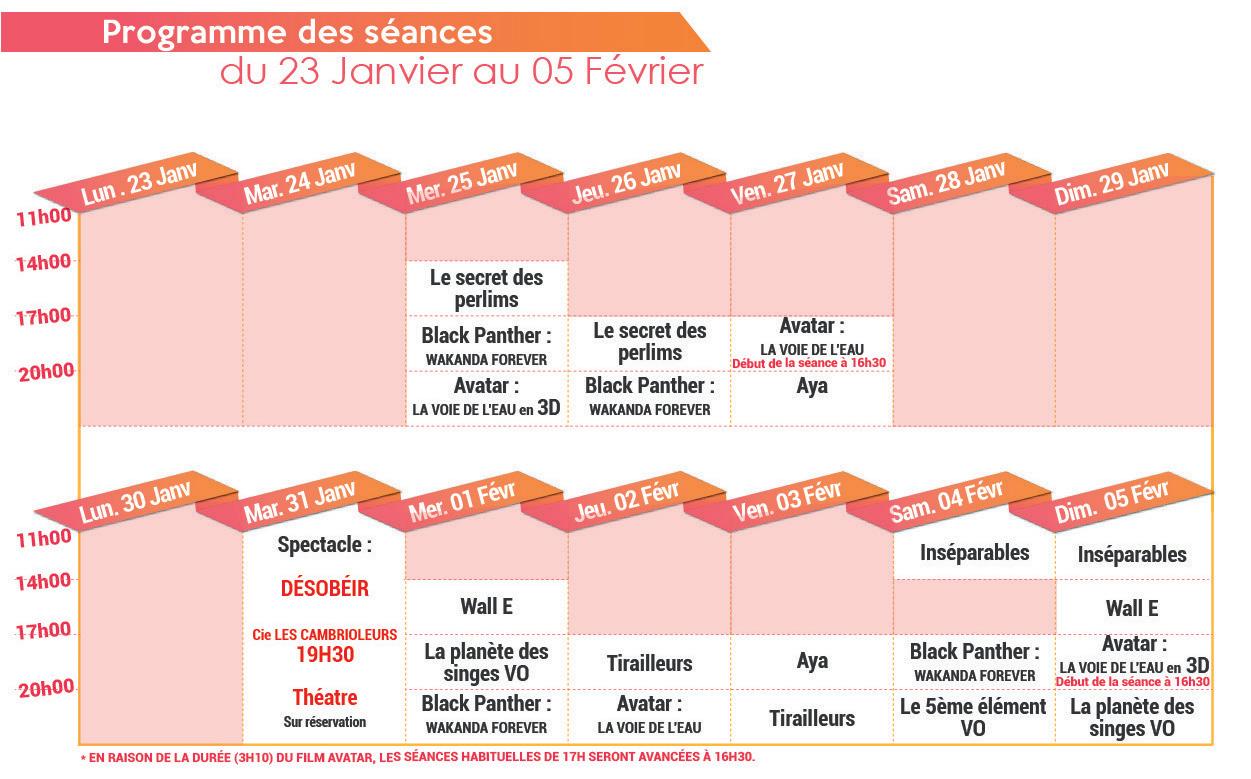 Programme des séances
du 23 Janvier au 05 Février

| | Lun . 23 Janv | Mar. 24 Janv | Mer. 25 Janv | Jeu. 26 Janv | Ven. 27 Janv | Sam. 28 Janv | Dim. 29 Janv |
|---|---|---|---|---|---|---|---|
| 11h00 | | | | | | | |
| 14h00 | | | Le secret des perlims | | | | |
| 17h00 | | | Black Panther : WAKANDA FOREVER | Le secret des perlims | Avatar : LA VOIE DE L'EAU Début de la séance à 16h30 | | |
| 20h00 | | | Avatar : LA VOIE DE L'EAU en 3D | Black Panther : WAKANDA FOREVER | Aya | | |

| | Lun. 30 Janv | Mar. 31 Janv | Mer. 01 Févr | Jeu. 02 Févr | Ven. 03 Févr | Sam. 04 Févr | Dim. 05 Févr |
|---|---|---|---|---|---|---|---|
| 11h00 | | Spectacle : DÉSOBÉIR Cie LES CAMBRIOLEURS 19H30 Théatre Sur réservation | | | | Inséparables | Inséparables |
| 14h00 | | | Wall E | | | | Wall E |
| 17h00 | | | La planète des singes VO | Tirailleurs | Aya | Black Panther : WAKANDA FOREVER | Avatar : LA VOIE DE L'EAU en 3D Début de la séance à 16h30 |
| 20h00 | | | Black Panther : WAKANDA FOREVER | Avatar : LA VOIE DE L'EAU | Tirailleurs | Le 5ème élément VO | La planète des singes VO |

* EN RAISON DE LA DURÉE (3H10) DU FILM AVATAR, LES SÉANCES HABITUELLES DE 17H SERONT AVANCÉES À 16H30.